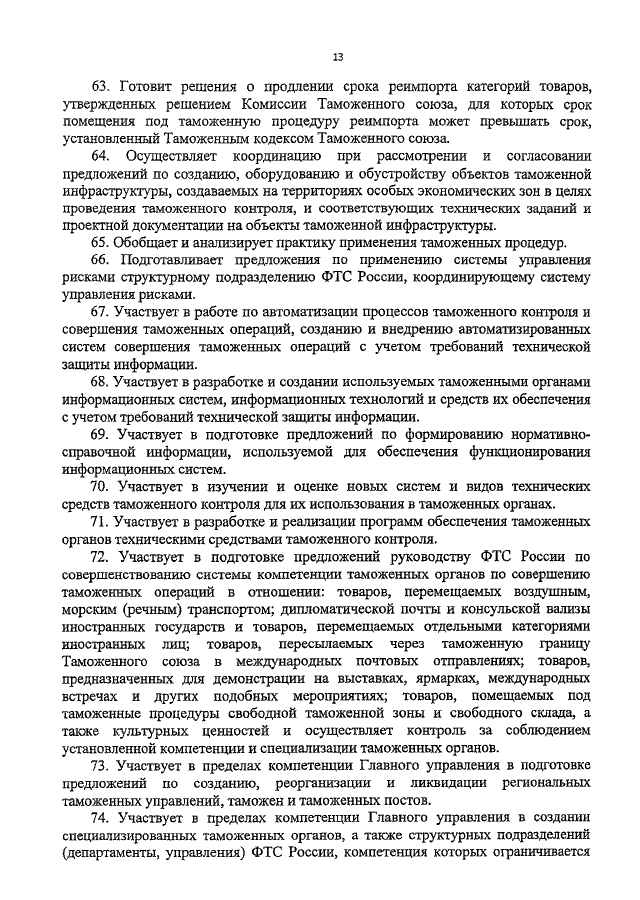 13

63. Готовит решения о продлении срока реимпорта категорий товаров, утвержденных решением Комиссии Таможенного союза, для которых срок помещения под таможенную процедуру реимпорта может превышать срок, установленный Таможенным кодексом Таможенного союза.

64. Осуществляет координацию при рассмотрении и согласовании предложений по созданию, оборудованию и обустройству объектов таможенной инфраструктуры, создаваемых на территориях особых экономических зон в целях проведения таможенного контроля, и соответствующих технических заданий и проектной документации на объекты таможенной инфраструктуры.

65. Обобщает и анализирует практику применения таможенных процедур.

66. Подготавливает предложения по применению системы управления рисками структурному подразделению ФТС России, координирующему систему управления рисками.

67. Участвует в работе по автоматизации процессов таможенного контроля и совершения таможенных операций, созданию и внедрению автоматизированных систем совершения таможенных операций с учетом требований технической защиты информации.

68. Участвует в разработке и создании используемых таможенными органами информационных систем, информационных технологий и средств их обеспечения с учетом требований технической защиты информации.

69. Участвует в подготовке предложений по формированию нормативно-справочной информации, используемой для обеспечения функционирования информационных систем.

70. Участвует в изучении и оценке новых систем и видов технических средств таможенного контроля для их использования в таможенных органах.

71. Участвует в разработке и реализации программ обеспечения таможенных органов техническими средствами таможенного контроля.

72. Участвует в подготовке предложений руководству ФТС России по совершенствованию системы компетенции таможенных органов по совершению таможенных операций в отношении: товаров, перемещаемых воздушным, морским (речным) транспортом; дипломатической почты и консульской вализы иностранных государств и товаров, перемещаемых отдельными категориями иностранных лиц; товаров, пересылаемых через таможенную границу Таможенного союза в международных почтовых отправлениях; товаров, предназначенных для демонстрации на выставках, ярмарках, международных встречах и других подобных мероприятиях; товаров, помещаемых под таможенные процедуры свободной таможенной зоны и свободного склада, а также культурных ценностей и осуществляет контроль за соблюдением установленной компетенции и специализации таможенных органов.

73. Участвует в пределах компетенции Главного управления в подготовке предложений по созданию, реорганизации и ликвидации региональных таможенных управлений, таможен и таможенных постов.

74. Участвует в пределах компетенции Главного управления в создании специализированных таможенных органов, а также структурных подразделений (департаменты, управления) ФТС России, компетенция которых ограничивается